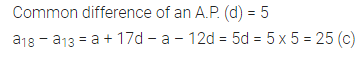 Common difference of an A.P. (d) = 5

$a_{18} - a_{13} = a + 17d - a - 12d = 5d = 5 \times 5 = 25$ (c)